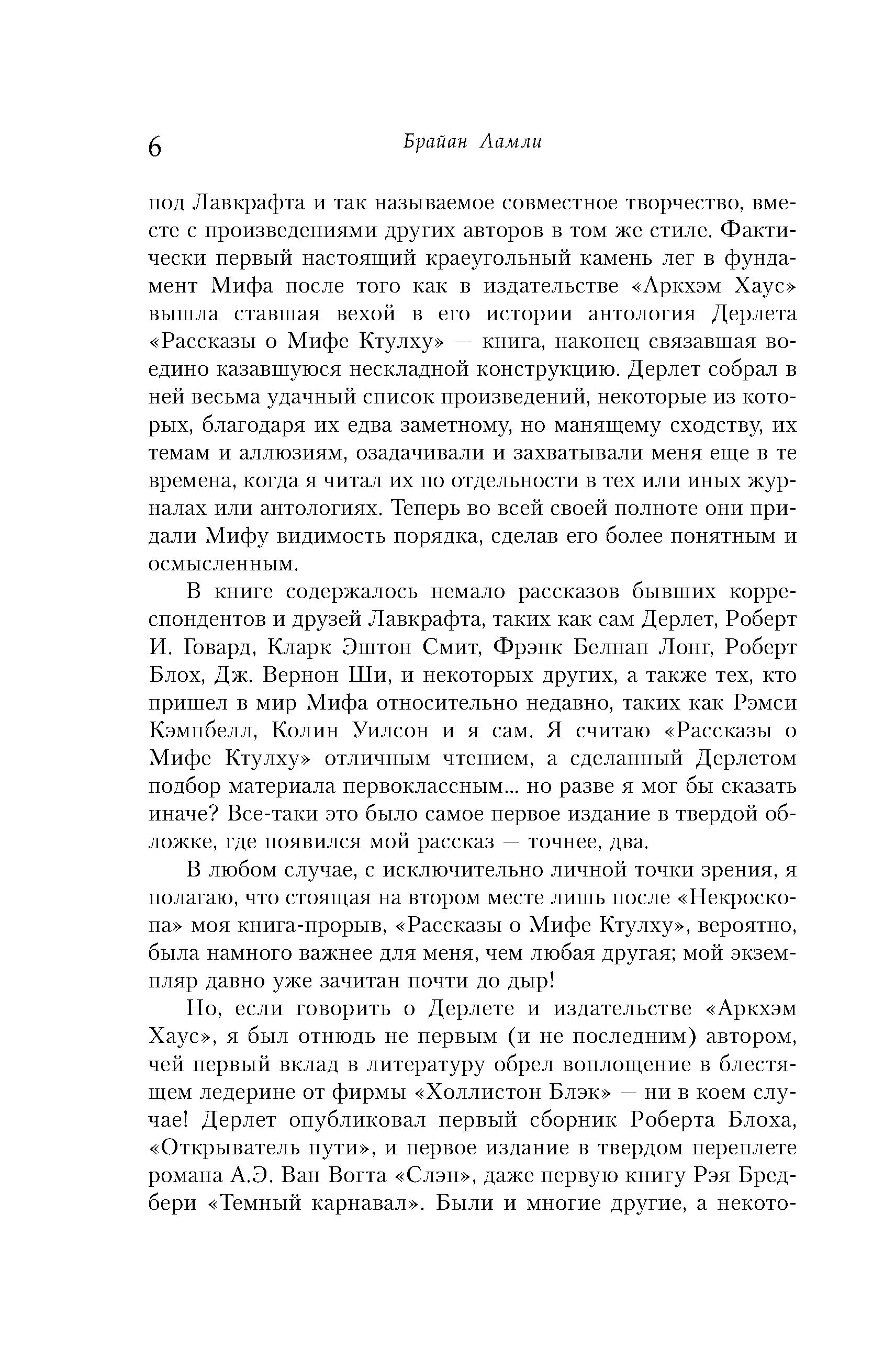 6 Брайан Ламли

под Лавкрафта и так называемое совместное творчество, вместе с произведениями других авторов в том же стиле. Фактически первый настоящий краеугольный камень лег в фундамент Мифа после того как в издательстве «Аркхэм Хаус» вышла ставшая вехой в его истории антология Дерлета «Рассказы о Мифе Ктулху» — книга, наконец связавшая воедино казавшуюся нескладной конструкцию. Дерлет собрал в ней весьма удачный список произведений, некоторые из которых, благодаря их едва заметному, но манящему сходству, их темам и аллюзиям, озадачивали и захватывали меня еще в те времена, когда я читал их по отдельности в тех или иных журналах или антологиях. Теперь во всей своей полноте они придали Мифу видимость порядка, сделав его более понятным и осмысленным.

В книге содержалось немало рассказов бывших корреспондентов и друзей Лавкрафта, таких как сам Дерлет, Роберт И. Говард, Кларк Эштон Смит, Фрэнк Белнап Лонг, Роберт Блох, Дж. Вернон Ши, и некоторых других, а также тех, кто пришел в мир Мифа относительно недавно, таких как Рэмси Кэмпбелл, Колин Уилсон и я сам. Я считаю «Рассказы о Мифе Ктулху» отличным чтением, а сделанный Дерлетом подбор материала первоклассным... но разве я мог бы сказать иначе? Все-таки это было самое первое издание в твердой обложке, где появился мой рассказ — точнее, два.

В любом случае, с исключительно личной точки зрения, я полагаю, что стоящая на втором месте лишь после «Некроскопа» моя книга-прорыв, «Рассказы о Мифе Ктулху», вероятно, была намного важнее для меня, чем любая другая; мой экземпляр давно уже зачитан почти до дыр!

Но, если говорить о Дерлете и издательстве «Аркхэм Хаус», я был отнюдь не первым (и не последним) автором, чей первый вклад в литературу обрел воплощение в блестящем ледерине от фирмы «Холлистон Блэк» — ни в коем случае! Дерлет опубликовал первый сборник Роберта Блоха, «Открыватель пути», и первое издание в твердом переплете романа А.Э. Ван Вогта «Слэн», даже первую книгу Рэя Бредбери «Темный карнавал». Были и многие другие, а некото-